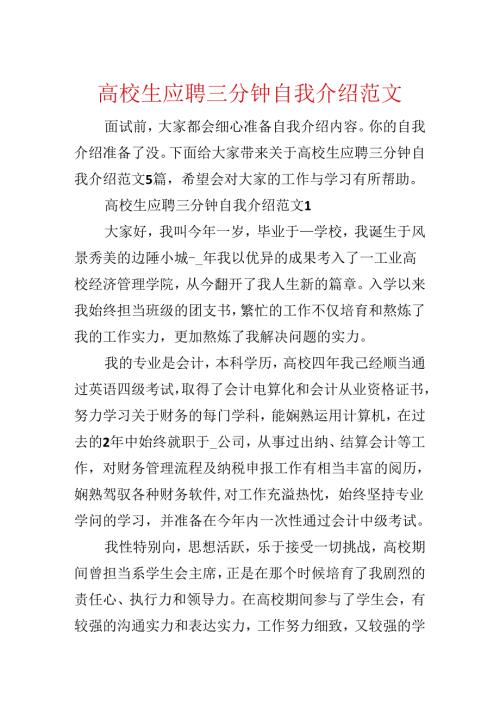 高校生应聘三分钟自我介绍范文

面试前，大家都会细心准备自我介绍内容。你的自我介绍准备了没。下面给大家带来关于高校生应聘三分钟自我介绍范文5篇，希望会对大家的工作与学习有所帮助。

高校生应聘三分钟自我介绍范文1

大家好，我叫今年一岁，毕业于一学校，我诞生于风景秀美的边陲小城-_年我以优异的成果考入了一工业高校经济管理学院，从今翻开了我人生新的篇章。入学以来我始终担当班级的团支书，繁忙的工作不仅培育和熬炼了我的工作实力，更加熬炼了我解决问题的实力。

我的专业是会计，本科学历，高校四年我已经顺当通过英语四级考试，取得了会计电算化和会计从业资格证书，努力学习关于财务的每门学科，能娴熟运用计算机，在过去的2年中始终就职于_公司，从事过出纳、结算会计等工作，对财务管理流程及纳税申报工作有相当丰富的阅历，娴熟驾驭各种财务软件，对工作充溢热忱，始终坚持专业学问的学习，并准备在今年内一次性通过会计中级考试。

我性特别向，思想活跃，乐于接受一切挑战，高校期间曾担当系学生会主席，正是在那个时候培育了我剧烈的责任心、执行力和领导力。在高校期间参与了学生会，有较强的沟通实力和表达实力，工作努力细致，又较强的学